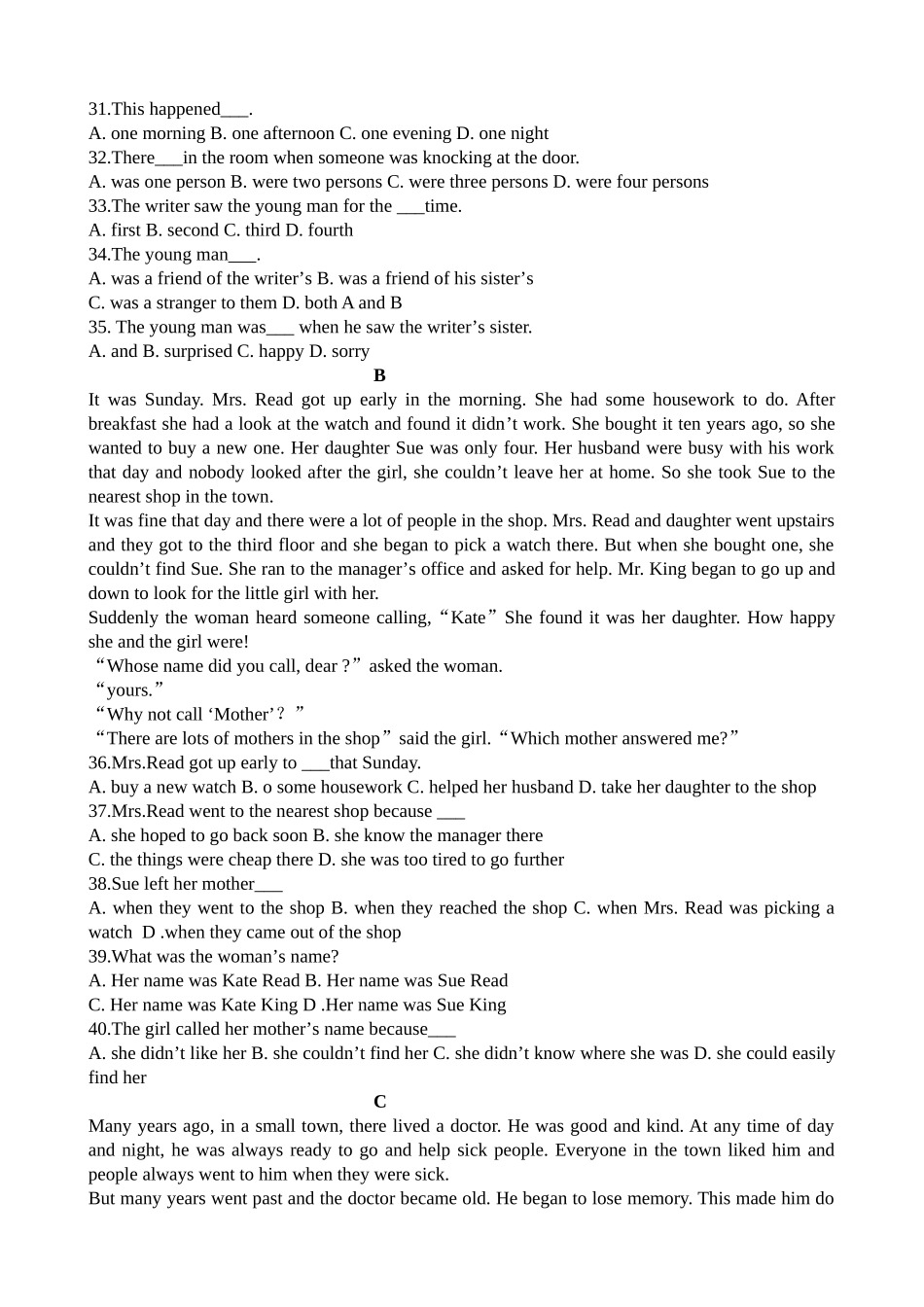 31.This happened___.
A. one morning B. one afternoon C. one evening D. one night
32.There___in the room when someone was knocking at the door.
A. was one person B. were two persons C. were three persons D. were four persons
33.The writer saw the young man for the ___time.
A. first B. second C. third D. fourth
34.The young man___.
A. was a friend of the writer’s B. was a friend of his sister’s
C. was a stranger to them D. both A and B
35. The young man was___ when he saw the writer’s sister.
A. and B. surprised C. happy D. sorry

B

It was Sunday. Mrs. Read got up early in the morning. She had some housework to do. After breakfast she had a look at the watch and found it didn’t work. She bought it ten years ago, so she wanted to buy a new one. Her daughter Sue was only four. Her husband were busy with his work that day and nobody looked after the girl, she couldn’t leave her at home. So she took Sue to the nearest shop in the town.

It was fine that day and there were a lot of people in the shop. Mrs. Read and daughter went upstairs and they got to the third floor and she began to pick a watch there. But when she bought one, she couldn’t find Sue. She ran to the manager’s office and asked for help. Mr. King began to go up and down to look for the little girl with her.

Suddenly the woman heard someone calling, “Kate” She found it was her daughter. How happy she and the girl were!

“Whose name did you call, dear ?” asked the woman.

“yours.”

“Why not call ‘Mother’ ? ”

“There are lots of mothers in the shop” said the girl. “Which mother answered me?”

36.Mrs.Read got up early to ___that Sunday.
A. buy a new watch B. o some housework C. helped her husband D. take her daughter to the shop
37.Mrs.Read went to the nearest shop because ___
A. she hoped to go back soon B. she know the manager there
C. the things were cheap there D. she was too tired to go further
38.Sue left her mother___
A. when they went to the shop B. when they reached the shop C. when Mrs. Read was picking a watch D .when they came out of the shop
39.What was the woman’s name?
A. Her name was Kate Read B. Her name was Sue Read
C. Her name was Kate King D .Her name was Sue King
40.The girl called her mother’s name because___
A. she didn’t like her B. she couldn’t find her C. she didn’t know where she was D. she could easily find her

C

Many years ago, in a small town, there lived a doctor. He was good and kind. At any time of day and night, he was always ready to go and help sick people. Everyone in the town liked him and people always went to him when they were sick.

But many years went past and the doctor became old. He began to lose memory. This made him do